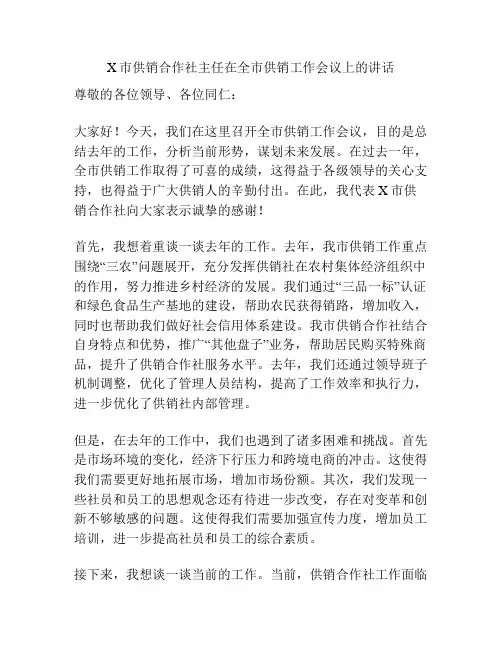 X 市供销合作社主任在全市供销工作会议上的讲话

尊敬的各位领导、各位同仁：

大家好！今天，我们在这里召开全市供销工作会议，目的是总结去年的工作，分析当前形势，谋划未来发展。在过去一年，全市供销工作取得了可喜的成绩，这得益于各级领导的关心支持，也得益于广大供销人的辛勤付出。在此，我代表 X 市供销合作社向大家表示诚挚的感谢！

首先，我想着重谈一谈去年的工作。去年，我市供销工作重点围绕“三农”问题展开，充分发挥供销社在农村集体经济组织中的作用，努力推进乡村经济的发展。我们通过“三品一标”认证和绿色食品生产基地的建设，帮助农民获得销路，增加收入，同时也帮助我们做好社会信用体系建设。我市供销合作社结合自身特点和优势，推广“其他盘子”业务，帮助居民购买特殊商品，提升了供销合作社服务水平。去年，我们还通过领导班子机制调整，优化了管理人员结构，提高了工作效率和执行力，进一步优化了供销社内部管理。

但是，在去年的工作中，我们也遇到了诸多困难和挑战。首先是市场环境的变化，经济下行压力和跨境电商的冲击。这使得我们需要更好地拓展市场，增加市场份额。其次，我们发现一些社员和员工的思想观念还有待进一步改变，存在对变革和创新不够敏感的问题。这使得我们需要加强宣传力度，增加员工培训，进一步提高社员和员工的综合素质。

接下来，我想谈一谈当前的工作。当前，供销合作社工作面临